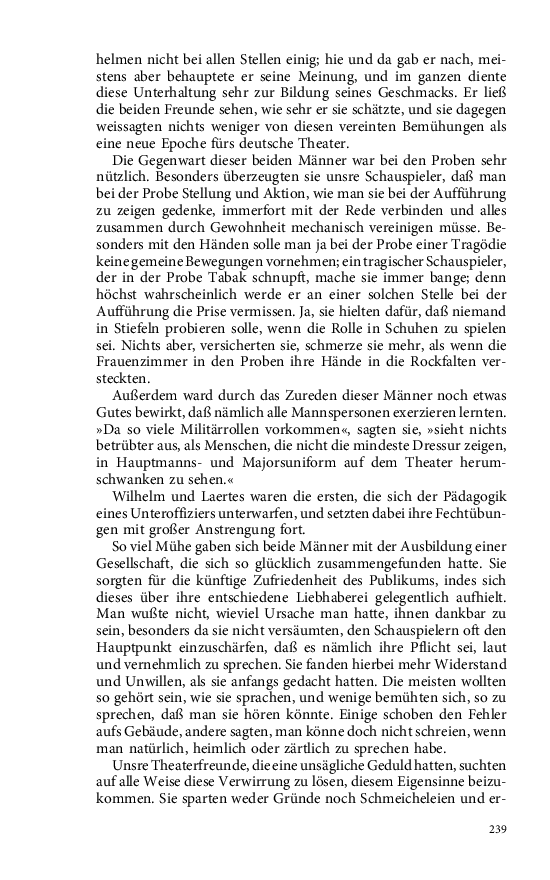 helmen nicht bei allen Stellen einig; hie und da gab er nach, meistens aber behauptete er seine Meinung, und im ganzen diente diese Unterhaltung sehr zur Bildung seines Geschmacks. Er ließ die beiden Freunde sehen, wie sehr er sie schätzte, und sie dagegen weissagten nichts weniger von diesen vereinten Bemühungen als eine neue Epoche fürs deutsche Theater.

Die Gegenwart dieser beiden Männer war bei den Proben sehr nützlich. Besonders überzeugten sie unsre Schauspieler, daß man bei der Probe Stellung und Aktion, wie man sie bei der Aufführung zu zeigen gedenke, immerfort mit der Rede verbinden und alles zusammen durch Gewohnheit mechanisch vereinigen müsse. Besonders mit den Händen solle man ja bei der Probe einer Tragödie keine gemeine Bewegungen vornehmen; ein tragischer Schauspieler, der in der Probe Tabak schnupft, mache sie immer bange; denn höchst wahrscheinlich werde er an einer solchen Stelle bei der Aufführung die Prise vermissen. Ja, sie hielten dafür, daß niemand in Stiefeln probieren solle, wenn die Rolle in Schuhen zu spielen sei. Nichts aber, versicherten sie, schmerze sie mehr, als wenn die Frauenzimmer in den Proben ihre Hände in die Rockfalten versteckten.

Außerdem ward durch das Zureden dieser Männer noch etwas Gutes bewirkt, daß nämlich alle Mannspersonen exerzieren lernten. »Da so viele Militärrollen vorkommen«, sagten sie, »sieht nichts betrübter aus, als Menschen, die nicht die mindeste Dressur zeigen, in Hauptmanns- und Majorsuniform auf dem Theater herumschwanken zu sehen.«

Wilhelm und Laertes waren die ersten, die sich der Pädagogik eines Unteroffiziers unterwarfen, und setzten dabei ihre Fechtübungen mit großer Anstrengung fort.

So viel Mühe gaben sich beide Männer mit der Ausbildung einer Gesellschaft, die sich so glücklich zusammengefunden hatte. Sie sorgten für die künftige Zufriedenheit des Publikums, indes sich dieses über ihre entschiedene Liebhaberei gelegentlich aufhielt. Man wußte nicht, wieviel Ursache man hatte, ihnen dankbar zu sein, besonders da sie nicht versäumten, den Schauspielern oft den Hauptpunkt einzuschärfen, daß es nämlich ihre Pflicht sei, laut und vernehmlich zu sprechen. Sie fanden hierbei mehr Widerstand und Unwillen, als sie anfangs gedacht hatten. Die meisten wollten so gehört sein, wie sie sprachen, und wenige bemühten sich, so zu sprechen, daß man sie hören könnte. Einige schoben den Fehler aufs Gebäude, andere sagten, man könne doch nicht schreien, wenn man natürlich, heimlich oder zärtlich zu sprechen habe.

Unsre Theaterfreunde, die eine unsägliche Geduld hatten, suchten auf alle Weise diese Verwirrung zu lösen, diesem Eigensinne beizukommen. Sie sparten weder Gründe noch Schmeicheleien und er-

239